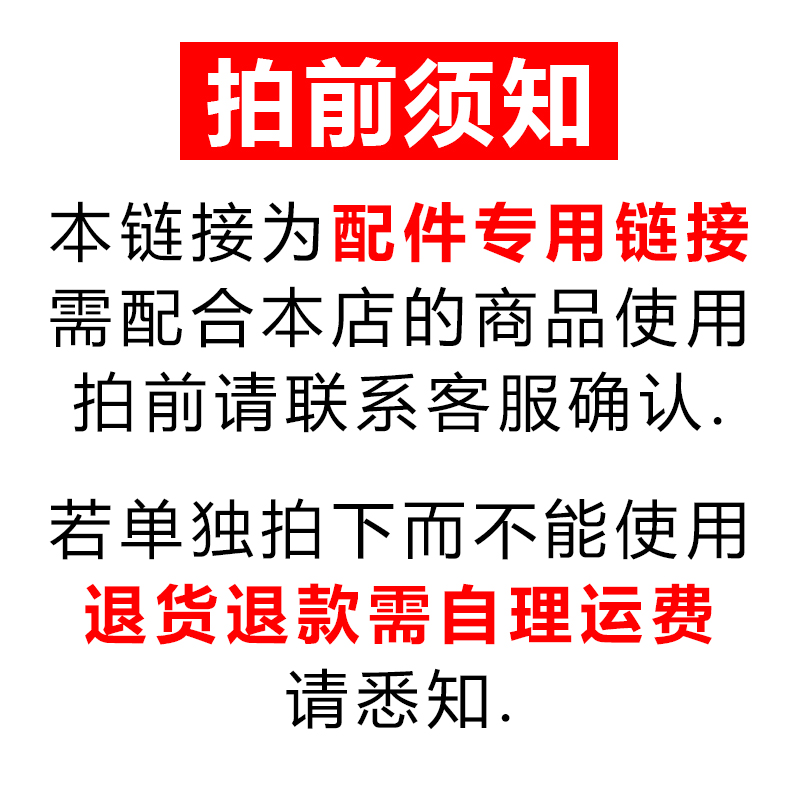 拍前须知

本链接为配件专用链接
需配合本店的商品使用
拍前请联系客服确认.

若单独拍下而不能使用
退货退款需自理运费
请悉知.